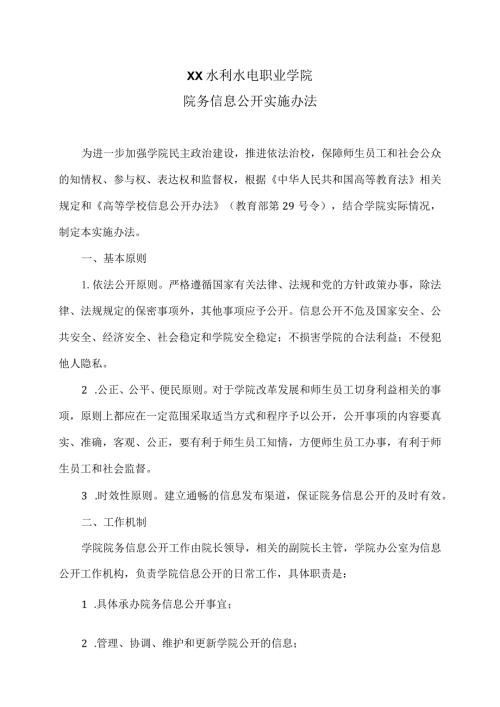 XX水利水电职业学院
院务信息公开实施办法

为进一步加强学院民主政治建设，推进依法治校，保障师生员工和社会公众的知情权、参与权、表达权和监督权，根据《中华人民共和国高等教育法》相关规定和《高等学校信息公开办法》（教育部第29号令），结合学院实际情况，制定本实施办法。

一、基本原则

1.依法公开原则。严格遵循国家有关法律、法规和党的方针政策办事，除法律、法规规定的保密事项外，其他事项应予公开。信息公开不危及国家安全、公共安全、经济安全、社会稳定和学院安全稳定；不损害学院的合法利益；不侵犯他人隐私。

2 .公正、公平、便民原则。对于学院改革发展和师生员工切身利益相关的事项，原则上都应在一定范围采取适当方式和程序予以公开，公开事项的内容要真实、准确，客观、公正，要有利于师生员工知情，方便师生员工办事，有利于师生员工和社会监督。

3 .时效性原则。建立通畅的信息发布渠道，保证院务信息公开的及时有效。

二、工作机制

学院院务信息公开工作由院长领导，相关的副院长主管，学院办公室为信息公开工作机构，负责学院信息公开的日常工作，具体职责是：

1 .具体承办院务信息公开事宜；

2 .管理、协调、维护和更新学院公开的信息；